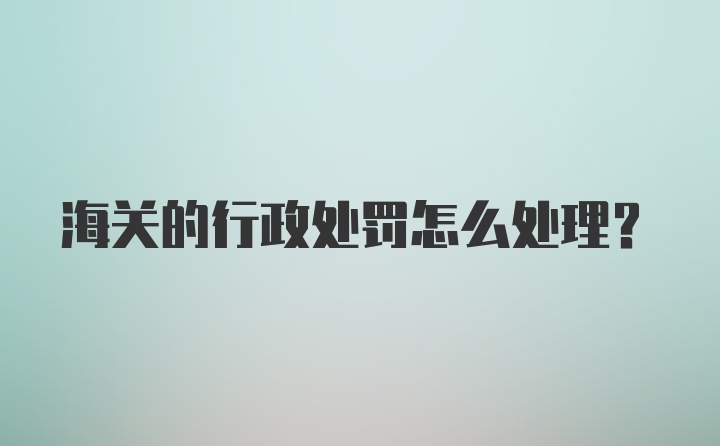 海关的行政处罚怎么处理？